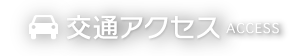 交通アクセス ACCESS